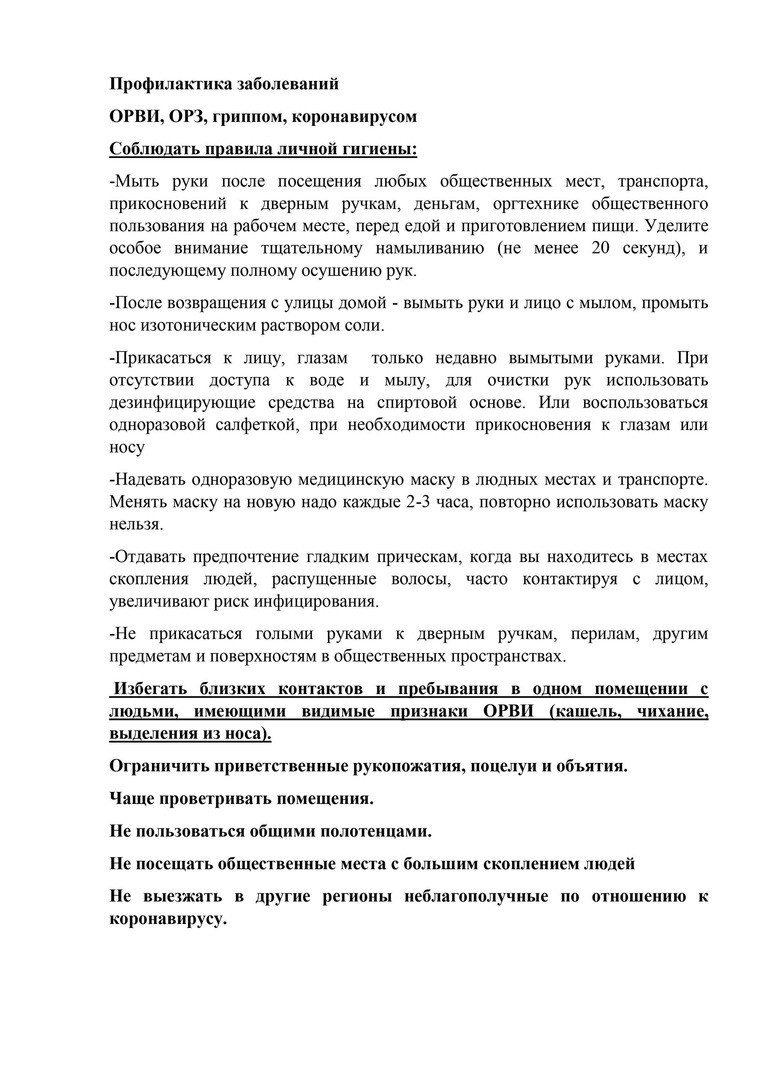 Профилактика заболеваний

ОРВИ, ОРЗ, гриппом, коронавирусом

Соблюдать правила личной гигиены:

-Мыть руки после посещения любых общественных мест, транспорта, прикосновений к дверным ручкам, деньгам, оргтехнике общественного пользования на рабочем месте, перед едой и приготовлением пищи. Уделите особое внимание тщательному намыливанию (не менее 20 секунд), и последующему полному осушению рук.

-После возвращения с улицы домой - вымыть руки и лицо с мылом, промыть нос изотоническим раствором соли.

-Прикасаться к лицу, глазам только недавно вымытыми руками. При отсутствии доступа к воде и мылу, для очистки рук использовать дезинфицирующие средства на спиртовой основе. Или воспользоваться одноразовой салфеткой, при необходимости прикосновения к глазам или носу

-Надевать одноразовую медицинскую маску в людных местах и транспорте. Менять маску на новую надо каждые 2-3 часа, повторно использовать маску нельзя.

-Отдавать предпочтение гладким прическам, когда вы находитесь в местах скопления людей, распущенные волосы, часто контактируя с лицом, увеличивают риск инфицирования.

-Не прикасаться голыми руками к дверным ручкам, перилам, другим предметам и поверхностям в общественных пространствах.

Избегать близких контактов и пребывания в одном помещении с людьми, имеющими видимые признаки ОРВИ (кашель, чихание, выделения из носа).

Ограничить приветственные рукопожатия, поцелуи и объятия.

Чаще проветривать помещения.

Не пользоваться общими полотенцами.

Не посещать общественные места с большим скоплением людей

Не выезжать в другие регионы неблагополучные по отношению к коронавирусу.